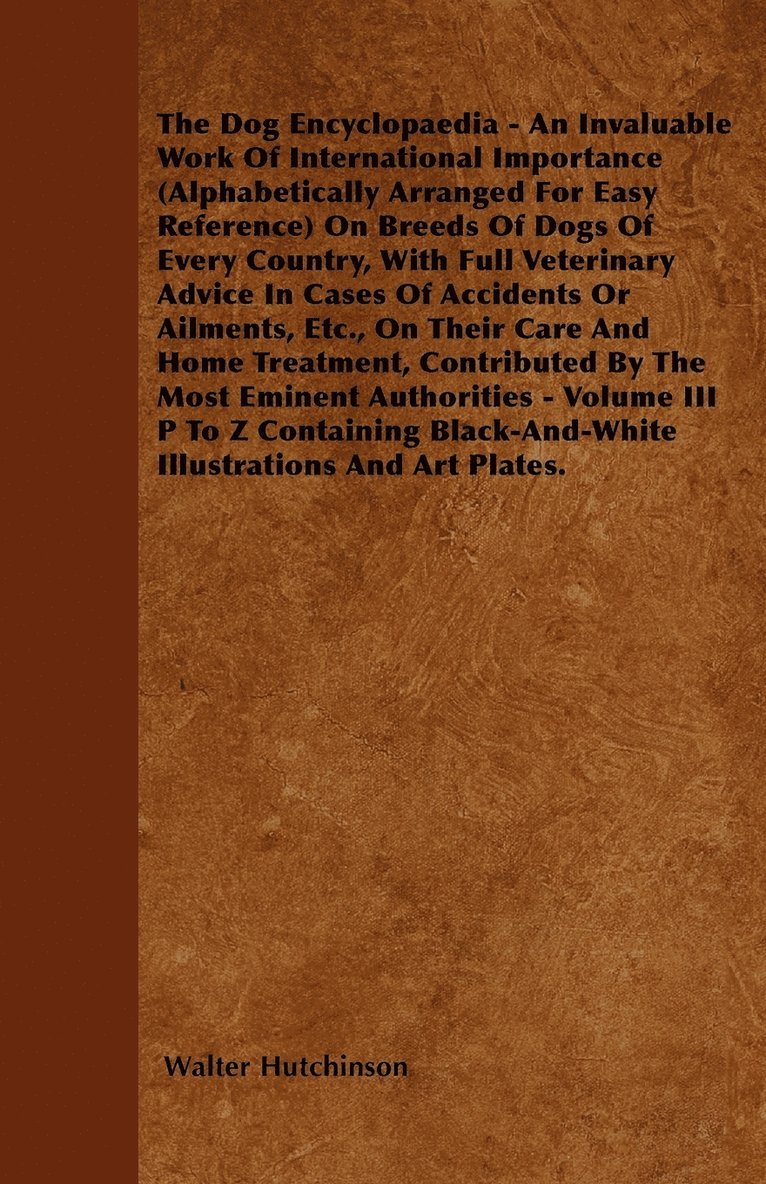 The Dog Encyclopaedia - An Invaluable Work Of International Importance (Alphabetically Arranged For Easy Reference) On Breeds Of Dogs Of Every Country, With Full Veterinary Advice In Cases Of Accidents Or Ailments, Etc., On Their Care And Home Treatment, Contributed By The Most Eminent Authorities - Volume III P To Z Containing Black-And-White Illustrations And Art Plates.

Walter Hutchinson